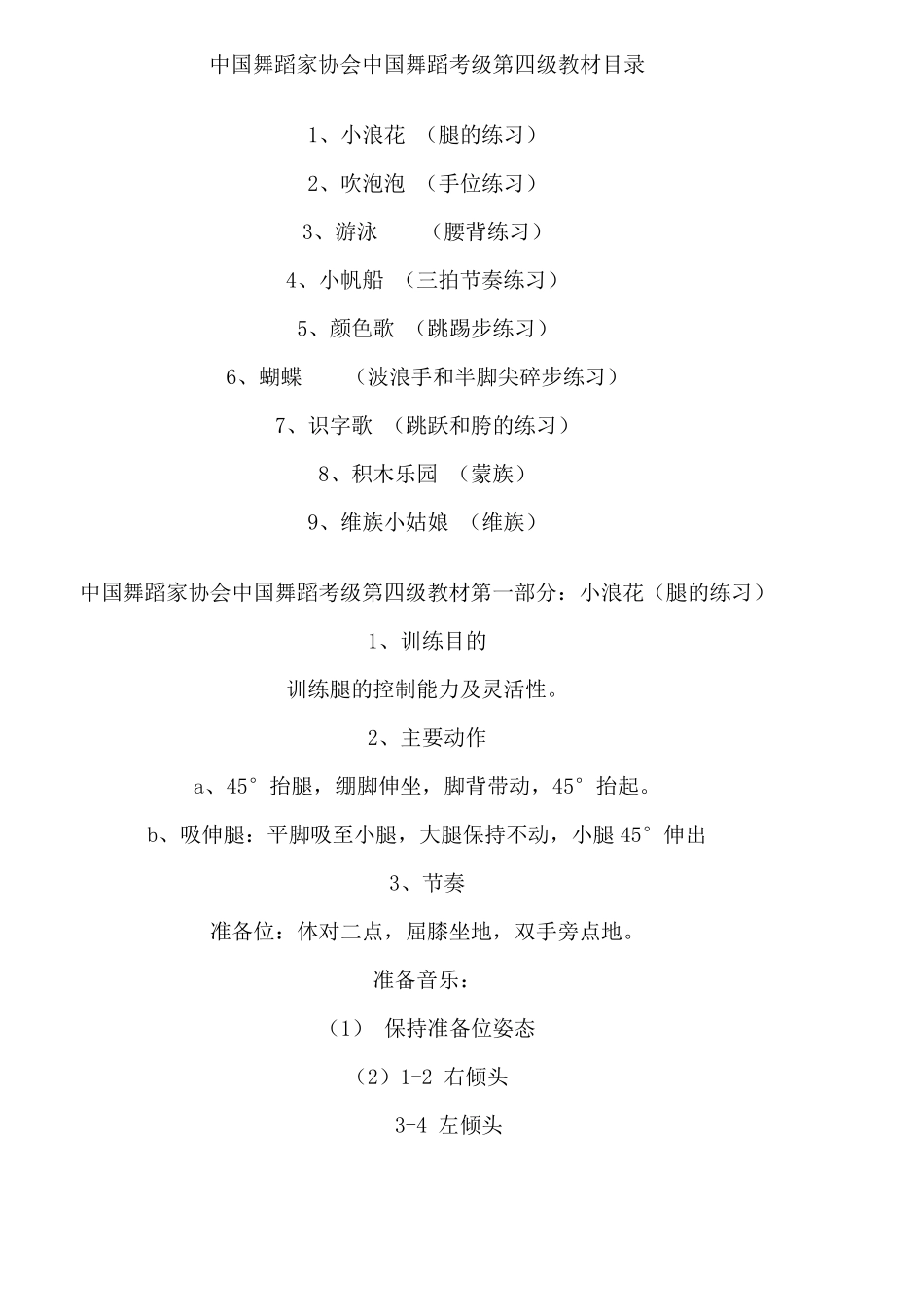 中国舞蹈家协会中国舞蹈考级第四级教材目录

1、小浪花 （腿的练习）

2、吹泡泡 （手位练习）

3、游泳 （腰背练习）

4、小帆船 （三拍节奏练习）

5、颜色歌 （跳踢步练习）

6、蝴蝶 （波浪手和半脚尖碎步练习）

7、识字歌 （跳跃和胯的练习）

8、积木乐园 （蒙族）

9、维族小姑娘 （维族）

中国舞蹈家协会中国舞蹈考级第四级教材第一部分：小浪花（腿的练习）

1、训练目的

训练腿的控制能力及灵活性。

2、主要动作

a、45°抬腿，绷脚伸坐，脚背带动，45°抬起。

b、吸伸腿：平脚吸至小腿，大腿保持不动，小腿45°伸出

3、节奏

准备位：体对二点，屈膝坐地，双手旁点地。

准备音乐：

（1） 保持准备位姿态

（2）1-2 右倾头

3-4 左倾头